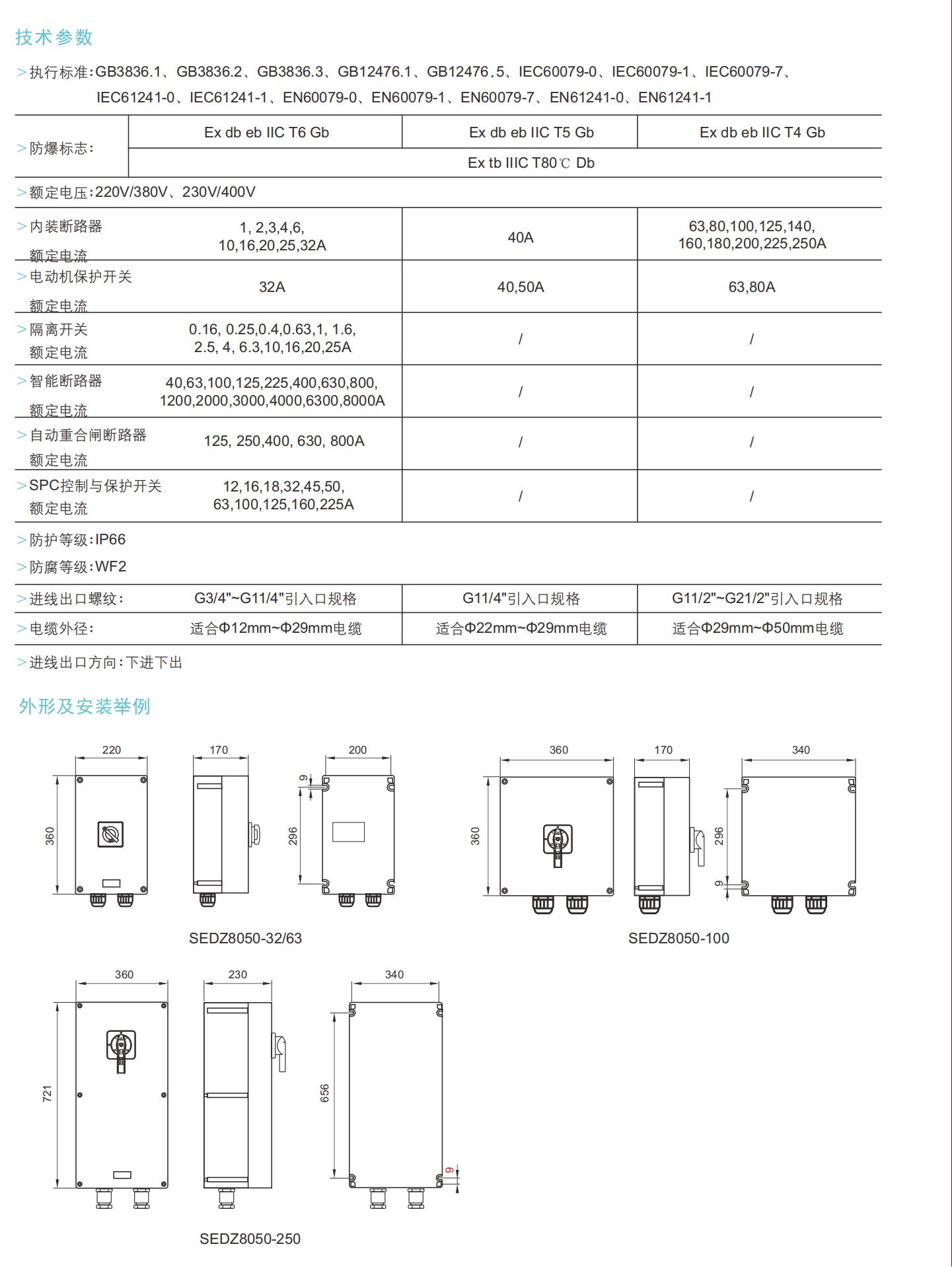 技术参数

>执行标准:GB3836.1、GB3836.2、GB3836.3、GB12476.1、GB12476.5、IEC60079-0、IEC60079-1、IEC60079-7、IEC61241-0、IEC61241-1、EN60079-0、EN60079-1、EN60079-7、EN61241-0、EN61241-1

| >防爆标志: | Ex db eb IIC T6 Gb | Ex db eb IIC T5 Gb | Ex db eb IIC T4 Gb |
|---|---|---|---|
| | Ex tb IIIC T80℃ Db | | |
| >额定电压:220V/380V、230V/400V | | | |
| >内装断路器 额定电流 | 1, 2,3,4,6, 10,16,20,25,32A | 40A | 63,80,100,125,140, 160,180,200,225,250A |
| >电动机保护开关 额定电流 | 32A | 40,50A | 63,80A |
| >隔离开关 额定电流 | 0.16, 0.25,0.4,0.63,1, 1.6, 2.5, 4, 6.3,10,16,20,25A | / | / |
| >智能断路器 额定电流 | 40,63,100,125,225,400,630,800, 1200,2000,3000,4000,6300,8000A | / | / |
| >自动重合闸断路器 额定电流 | 125, 250,400, 630, 800A | / | / |
| >SPC控制与保护开关 额定电流 | 12,16,18,32,45,50, 63,100,125,160,225A | / | / |

>防护等级:IP66

>防腐等级:WF2

| >进线出口螺纹: | G3/4"~G11/4"引入口规格 | G11/4"引入口规格 | G11/2"~G21/2"引入口规格 |
|---|---|---|---|
| >电缆外径: | 适合Φ12mm~Φ29mm电缆 | 适合Φ22mm~Φ29mm电缆 | 适合Φ29mm~Φ50mm电缆 |

>进线出口方向:下进下出

外形及安装举例

220 360 170 200 9 296

SEDZ8050-32/63

360 360 170 340 296 9

SEDZ8050-100

360 721 230 340 656 9

SEDZ8050-250